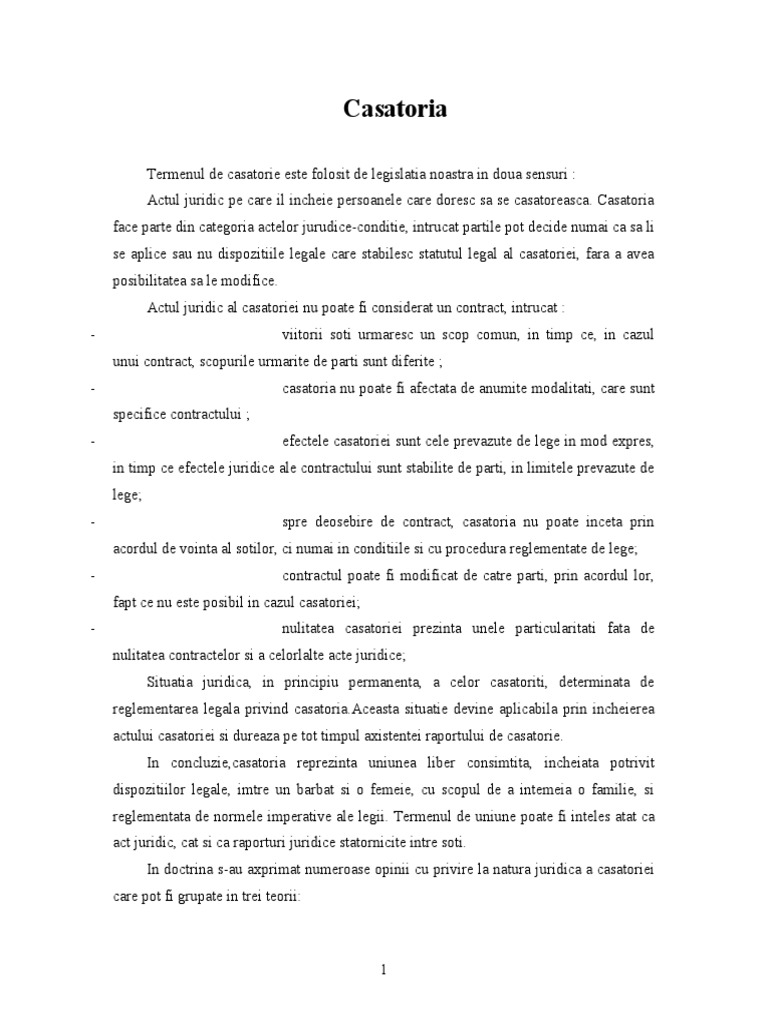 Casatoria

Termenul de casatorie este folosit de legislatia noastra in doua sensuri :

Actul juridic pe care il incheie persoanele care doresc sa se casatoreasca. Casatoria face parte din categoria actelor jurudice-conditie, intrucat partile pot decide numai ca sa li se aplice sau nu dispozitiile legale care stabilesc statutul legal al casatoriei, fara a avea posibilitatea sa le modifice.

Actul juridic al casatoriei nu poate fi considerat un contract, intrucat :

- viitorii soti urmaresc un scop comun, in timp ce, in cazul unui contract, scopurile urmarite de parti sunt diferite ;

- casatoria nu poate fi afectata de anumite modalitati, care sunt specifice contractului ;

- efectele casatoriei sunt cele prevazute de lege in mod expres, in timp ce efectele juridice ale contractului sunt stabilite de parti, in limitele prevazute de lege;

- spre deosebire de contract, casatoria nu poate inceta prin acordul de vointa al sotilor, ci numai in conditiile si cu procedura reglementate de lege;

- contractul poate fi modificat de catre parti, prin acordul lor, fapt ce nu este posibil in cazul casatoriei;

- nulitatea casatoriei prezinta unele particularitati fata de nulitatea contractelor si a celorlalte acte juridice;

Situatia juridica, in principiu permanenta, a celor casatoriti, determinata de reglementarea legala privind casatoria.Aceasta situatie devine aplicabila prin incheierea actului casatoriei si dureaza pe tot timpul axistentei raportului de casatorie.

In concluzie,casatoria reprezinta uniunea liber consimtita, incheiata potrivit dispozitiilor legale, imtre un barbat si o femeie, cu scopul de a intemeia o familie, si reglementata de normele imperative ale legii. Termenul de uniune poate fi inteles atat ca act juridic, cat si ca raporturi juridice statornicite intre soti.

In doctrina s-au axprimat numeroase opinii cu privire la natura juridica a casatoriei care pot fi grupate in trei teorii:

1